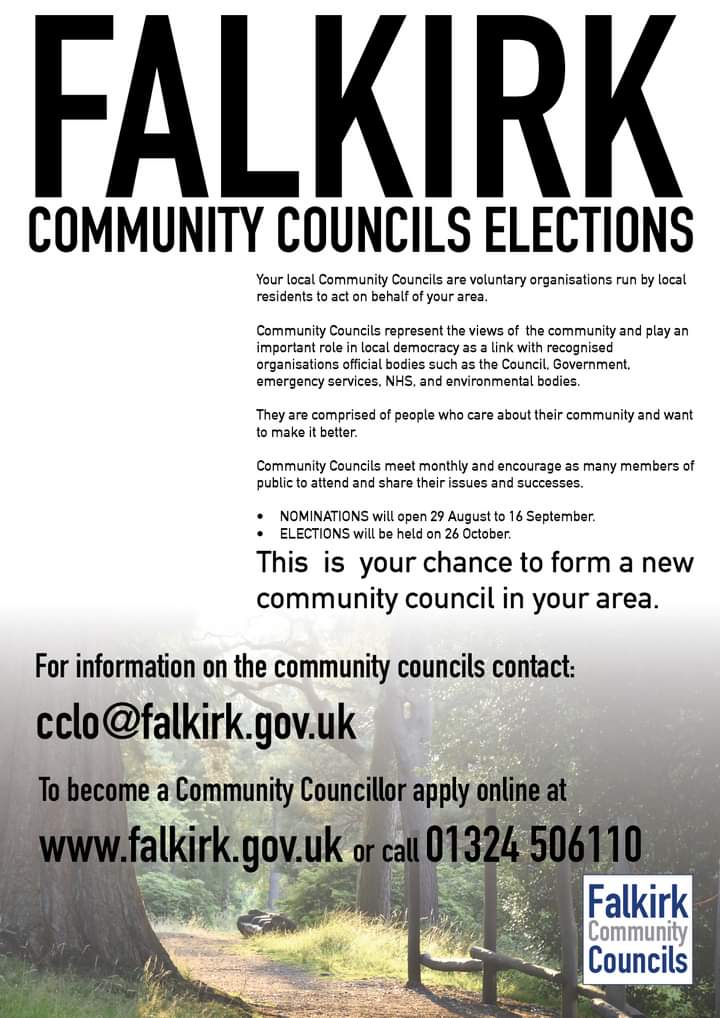 FALKIRK
COMMUNITY COUNCILS ELECTIONS

Your local Community Councils are voluntary organisations run by local residents to act on behalf of your area.

Community Councils represent the views of the community and play an important role in local democracy as a link with recognised organisations official bodies such as the Council, Government, emergency services, NHS, and environmental bodies.

They are comprised of people who care about their community and want to make it better.

Community Councils meet monthly and encourage as many members of public to attend and share their issues and successes.

• NOMINATIONS will open 29 August to 16 September.
• ELECTIONS will be held on 26 October.

This is your chance to form a new community council in your area.

For information on the community councils contact:

cclo@falkirk.gov.uk

To become a Community Councillor apply online at

www.falkirk.gov.uk or call 01324 506110

Falkirk
Community
Councils